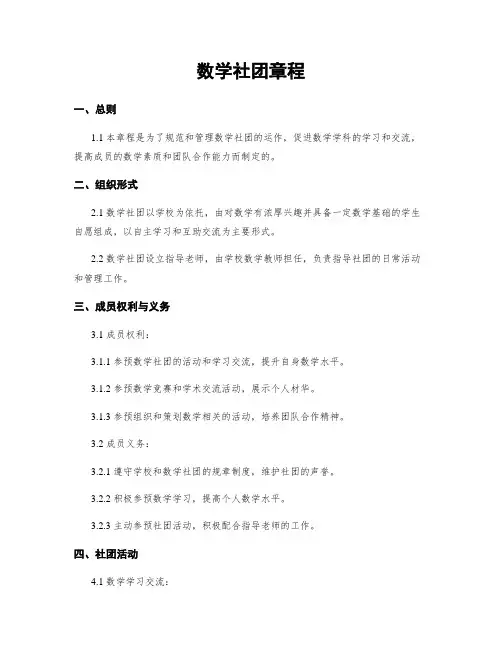 数学社团章程

一、总则

1.1 本章程是为了规范和管理数学社团的运作，促进数学学科的学习和交流，提高成员的数学素质和团队合作能力而制定的。

二、组织形式

2.1 数学社团以学校为依托，由对数学有浓厚兴趣并具备一定数学基础的学生自愿组成，以自主学习和互助交流为主要形式。

2.2 数学社团设立指导老师，由学校数学教师担任，负责指导社团的日常活动和管理工作。

三、成员权利与义务

3.1 成员权利：

3.1.1 参预数学社团的活动和学习交流，提升自身数学水平。

3.1.2 参预数学竞赛和学术交流活动，展示个人材华。

3.1.3 参预组织和策划数学相关的活动，培养团队合作精神。

3.2 成员义务：

3.2.1 遵守学校和数学社团的规章制度，维护社团的声誉。

3.2.2 积极参预数学学习，提高个人数学水平。

3.2.3 主动参预社团活动，积极配合指导老师的工作。

四、社团活动

4.1 数学学习交流：